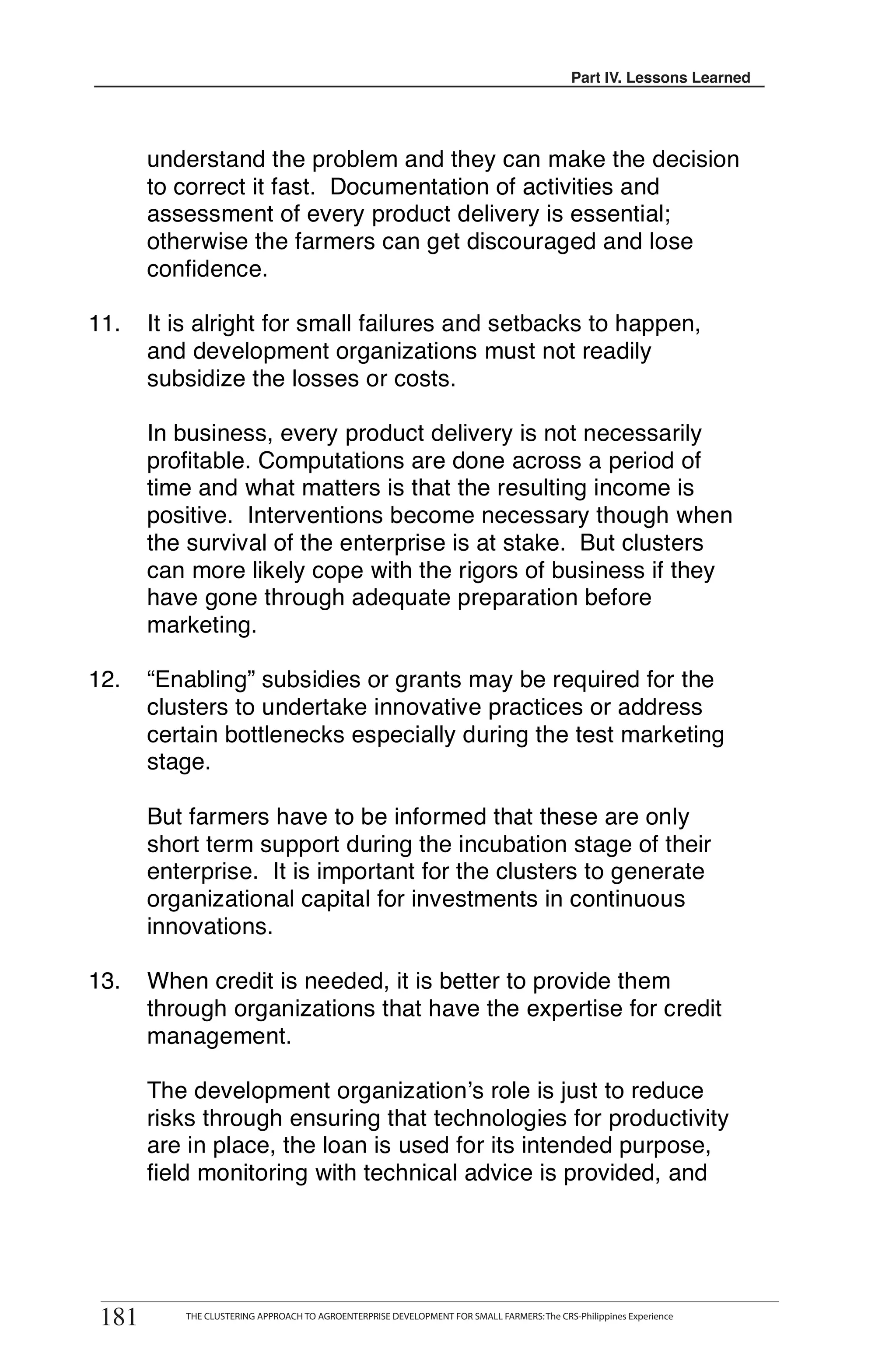 Part IV. Lessons Learned

understand the problem and they can make the decision to correct it fast. Documentation of activities and assessment of every product delivery is essential; otherwise the farmers can get discouraged and lose confidence.

11. It is alright for small failures and setbacks to happen, and development organizations must not readily subsidize the losses or costs.

In business, every product delivery is not necessarily profitable. Computations are done across a period of time and what matters is that the resulting income is positive. Interventions become necessary though when the survival of the enterprise is at stake. But clusters can more likely cope with the rigors of business if they have gone through adequate preparation before marketing.

12. “Enabling” subsidies or grants may be required for the clusters to undertake innovative practices or address certain bottlenecks especially during the test marketing stage.

But farmers have to be informed that these are only short term support during the incubation stage of their enterprise. It is important for the clusters to generate organizational capital for investments in continuous innovations.

13. When credit is needed, it is better to provide them through organizations that have the expertise for credit management.

The development organization’s role is just to reduce risks through ensuring that technologies for productivity are in place, the loan is used for its intended purpose, field monitoring with technical advice is provided, and

181 THE CLUSTERING APPROACH TO AGROENTERPRISE DEVELOPMENT FOR SMALL FARMERS: The CRS-Philippines Experience